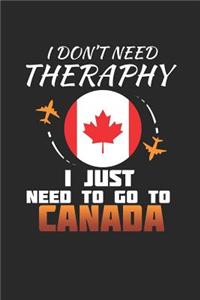 I DON'T NEED THERAPHY

I JUST NEED TO GO TO CANADA